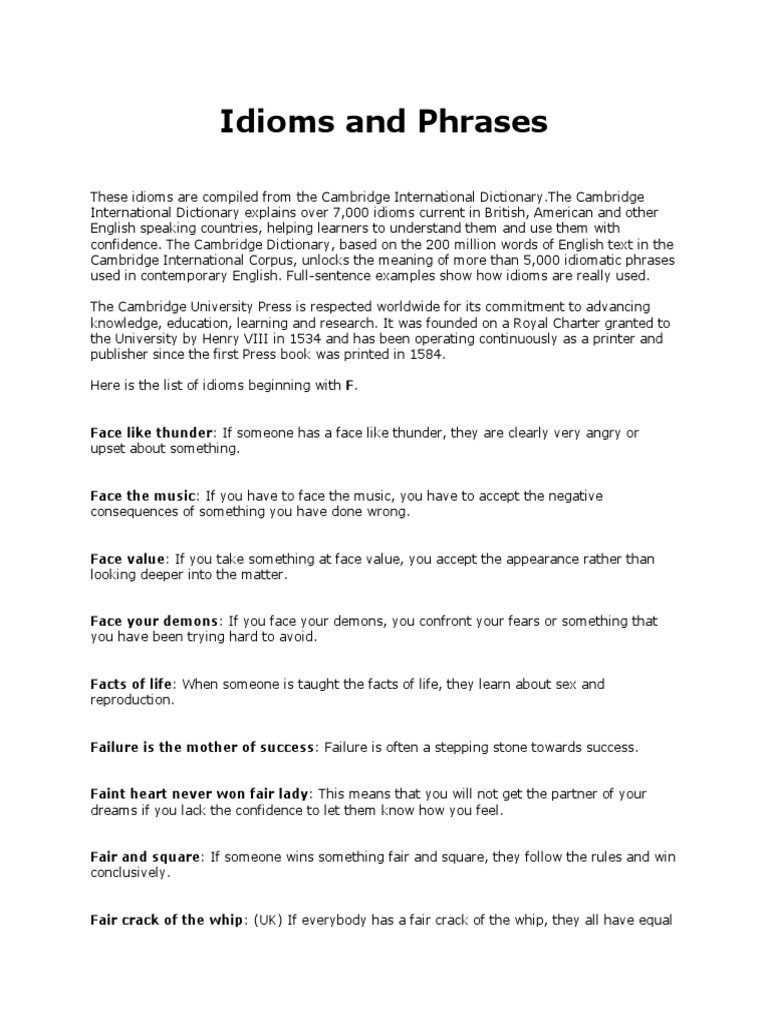 Idioms and Phrases

These idioms are compiled from the Cambridge International Dictionary.The Cambridge International Dictionary explains over 7,000 idioms current in British, American and other English speaking countries, helping learners to understand them and use them with confidence. The Cambridge Dictionary, based on the 200 million words of English text in the Cambridge International Corpus, unlocks the meaning of more than 5,000 idiomatic phrases used in contemporary English. Full-sentence examples show how idioms are really used.

The Cambridge University Press is respected worldwide for its commitment to advancing knowledge, education, learning and research. It was founded on a Royal Charter granted to the University by Henry VIII in 1534 and has been operating continuously as a printer and publisher since the first Press book was printed in 1584.

Here is the list of idioms beginning with F.

Face like thunder: If someone has a face like thunder, they are clearly very angry or upset about something.

Face the music: If you have to face the music, you have to accept the negative consequences of something you have done wrong.

Face value: If you take something at face value, you accept the appearance rather than looking deeper into the matter.

Face your demons: If you face your demons, you confront your fears or something that you have been trying hard to avoid.

Facts of life: When someone is taught the facts of life, they learn about sex and reproduction.

Failure is the mother of success: Failure is often a stepping stone towards success.

Faint heart never won fair lady: This means that you will not get the partner of your dreams if you lack the confidence to let them know how you feel.

Fair and square: If someone wins something fair and square, they follow the rules and win conclusively.

Fair crack of the whip: (UK) If everybody has a fair crack of the whip, they all have equal